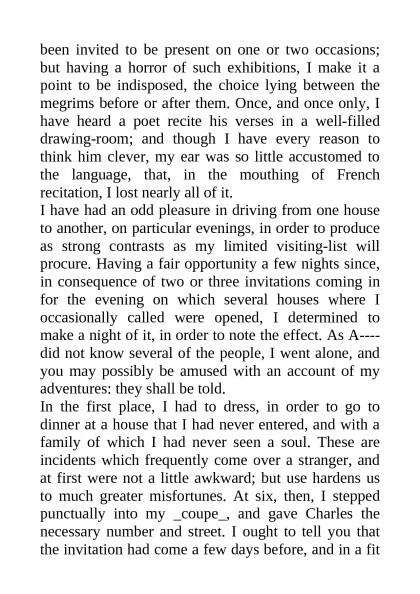 been invited to be present on one or two occasions; but having a horror of such exhibitions, I make it a point to be indisposed, the choice lying between the megrims before or after them. Once, and once only, I have heard a poet recite his verses in a well-filled drawing-room; and though I have every reason to think him clever, my ear was so little accustomed to the language, that, in the mouthing of French recitation, I lost nearly all of it.

I have had an odd pleasure in driving from one house to another, on particular evenings, in order to produce as strong contrasts as my limited visiting-list will procure. Having a fair opportunity a few nights since, in consequence of two or three invitations coming in for the evening on which several houses where I occasionally called were opened, I determined to make a night of it, in order to note the effect. As A---- did not know several of the people, I went alone, and you may possibly be amused with an account of my adventures: they shall be told.

In the first place, I had to dress, in order to go to dinner at a house that I had never entered, and with a family of which I had never seen a soul. These are incidents which frequently come over a stranger, and at first were not a little awkward; but use hardens us to much greater misfortunes. At six, then, I stepped punctually into my _coupe_, and gave Charles the necessary number and street. I ought to tell you that the invitation had come a few days before, and in a fit